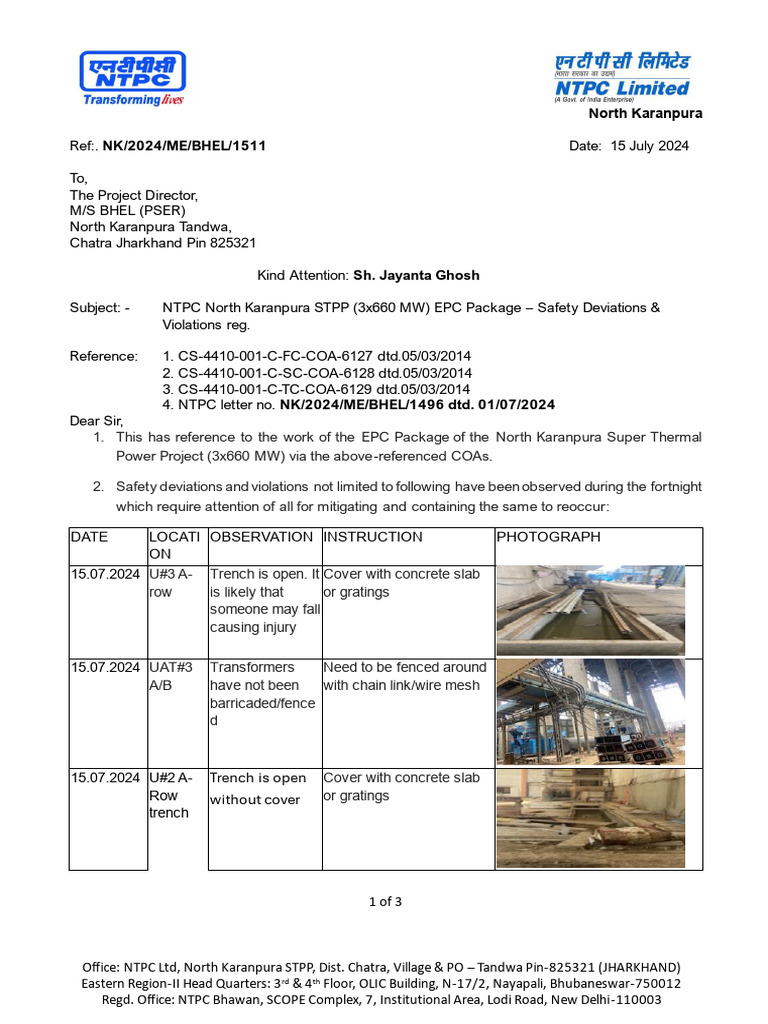 एनटीपीसी
NTPC
Transforming lives

एनटीपीसी लिमिटेड
(भारत सरकार का उद्यम)
NTPC Limited
(A Govt. of India Enterprise)
North Karanpura

Ref:. NK/2024/ME/BHEL/1511

Date: 15 July 2024

To,
The Project Director,
M/S BHEL (PSER)
North Karanpura Tandwa,
Chatra Jharkhand Pin 825321

Kind Attention: Sh. Jayanta Ghosh

Subject: - NTPC North Karanpura STPP (3x660 MW) EPC Package – Safety Deviations & Violations reg.

Reference: 1. CS-4410-001-C-FC-COA-6127 dtd.05/03/2014
2. CS-4410-001-C-SC-COA-6128 dtd.05/03/2014
3. CS-4410-001-C-TC-COA-6129 dtd.05/03/2014
4. NTPC letter no. NK/2024/ME/BHEL/1496 dtd. 01/07/2024

Dear Sir,
1. This has reference to the work of the EPC Package of the North Karanpura Super Thermal Power Project (3x660 MW) via the above-referenced COAs.

2. Safety deviations and violations not limited to following have been observed during the fortnight which require attention of all for mitigating and containing the same to reoccur:

| DATE | LOCATION | OBSERVATION | INSTRUCTION | PHOTOGRAPH |
|---|---|---|---|---|
| 15.07.2024 | U#3 A-row | Trench is open. It is likely that someone may fall causing injury | Cover with concrete slab or gratings | |
| 15.07.2024 | UAT#3 A/B | Transformers have not been barricaded/fenced | Need to be fenced around with chain link/wire mesh | |
| 15.07.2024 | U#2 A-Row trench | Trench is open without cover | Cover with concrete slab or gratings | |

1 of 3

Office: NTPC Ltd, North Karanpura STPP, Dist. Chatra, Village & PO – Tandwa Pin-825321 (JHARKHAND)
Eastern Region-II Head Quarters: 3rd & 4th Floor, OLIC Building, N-17/2, Nayapali, Bhubaneswar-750012
Regd. Office: NTPC Bhawan, SCOPE Complex, 7, Institutional Area, Lodi Road, New Delhi-110003